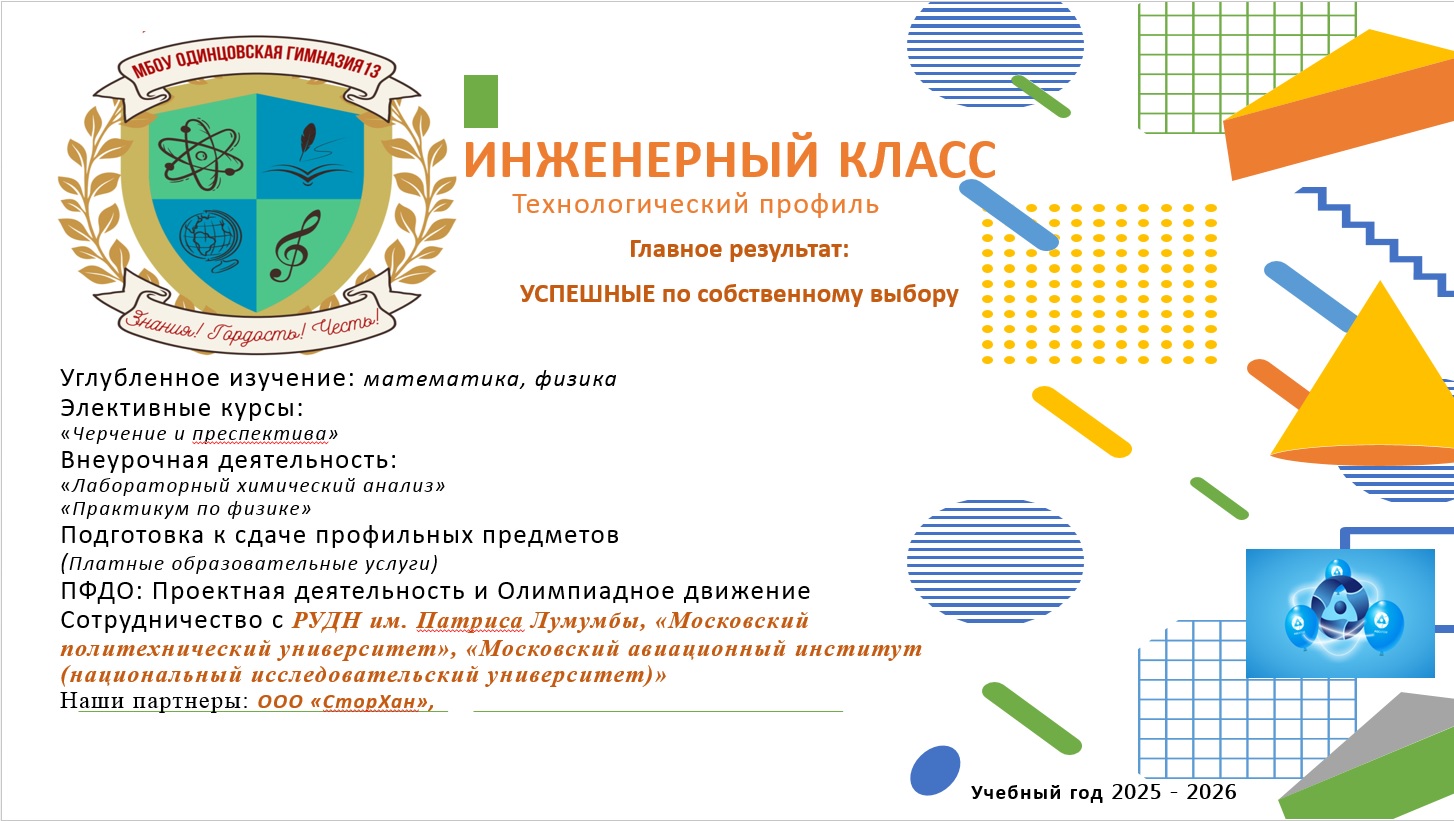 МБОУ ОДИНЦОВСКАЯ ГИМНАЗИЯ 13

Знания! Гордость! Честь!

ИНЖЕНЕРНЫЙ КЛАСС

Технологический профиль

Главное результат:

УСПЕШНЫЕ по собственному выбору

Углубленное изучение: математика, физика
Элективные курсы:
«Черчение и преспектива»
Внеурочная деятельность:
«Лабораторный химический анализ»
«Практикум по физике»
Подготовка к сдаче профильных предметов
(Платные образовательные услуги)
ПФДО: Проектная деятельность и Олимпиадное движение
Сотрудничество с РУДН им. Патриса Лумумбы, «Московский политехнический университет», «Московский авиационный институт (национальный исследовательский университет)»
Наши партнеры: ООО «СторХан»,

Учебный год 2025 - 2026